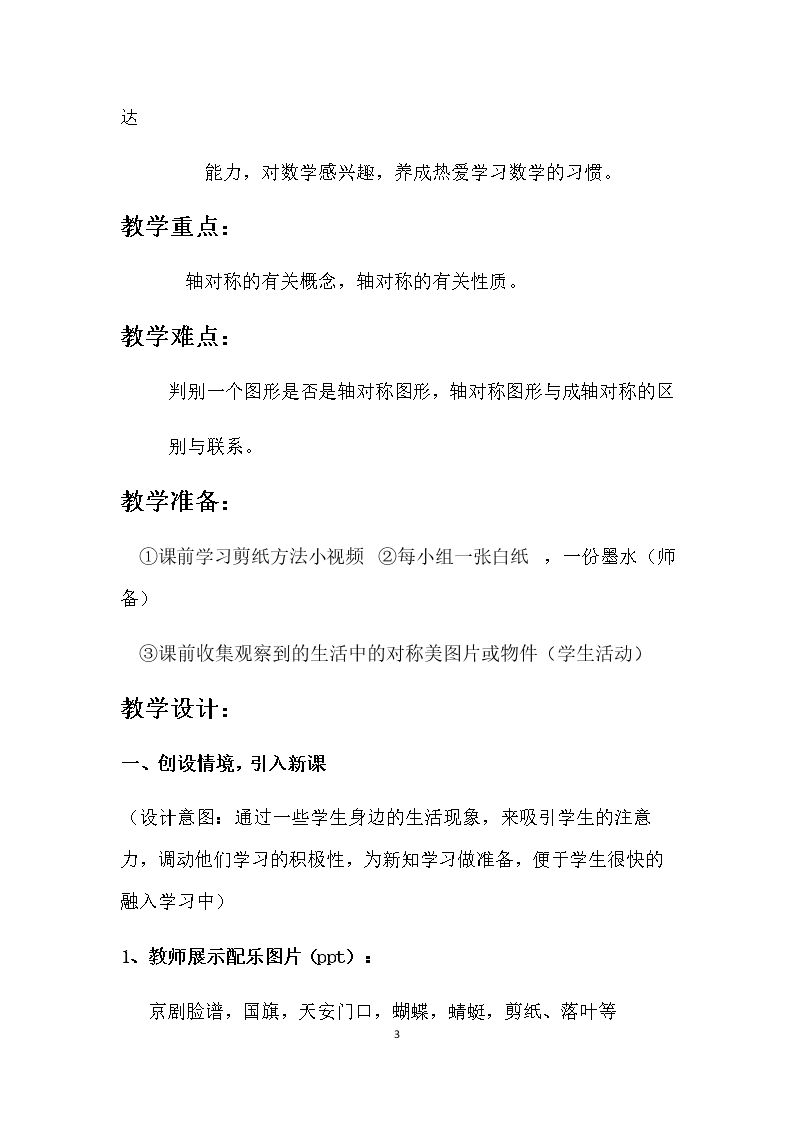 达

能力，对数学感兴趣，养成热爱学习数学的习惯。

教学重点：

轴对称的有关概念，轴对称的有关性质。

教学难点：

判别一个图形是否是轴对称图形，轴对称图形与成轴对称的区别与联系。

教学准备：

①课前学习剪纸方法小视频 ②每小组一张白纸 ，一份墨水（师备）

③课前收集观察到的生活中的对称美图片或物件（学生活动）

教学设计：

一、创设情境，引入新课

（设计意图：通过一些学生身边的生活现象，来吸引学生的注意力，调动他们学习的积极性，为新知学习做准备，便于学生很快的融入学习中）

1、教师展示配乐图片(ppt)：

京剧脸谱，国旗，天安门口，蝴蝶，蜻蜓，剪纸、落叶等

3